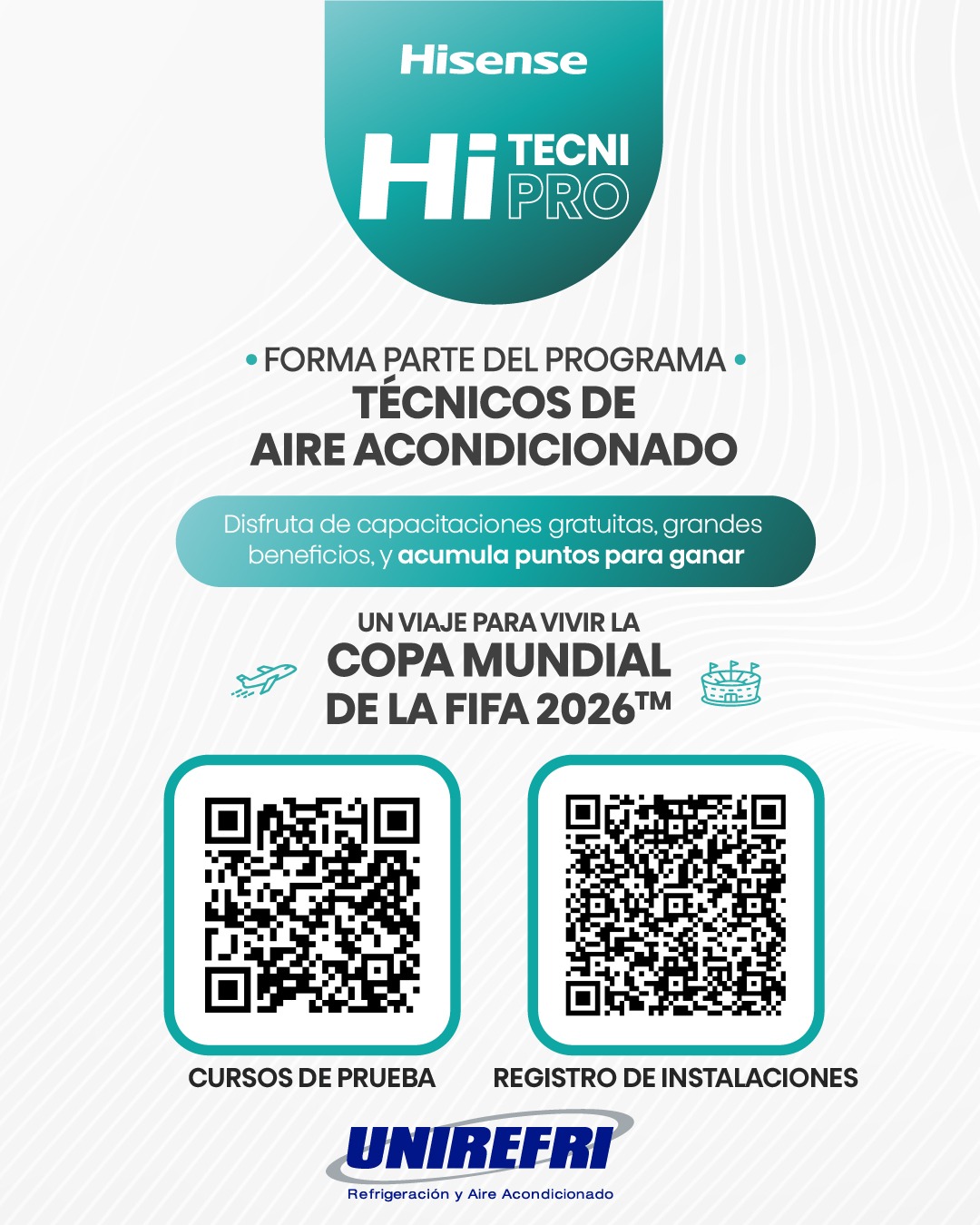 Hisense

Hi TECNI PRO

• FORMA PARTE DEL PROGRAMA •
TÉCNICOS DE
AIRE ACONDICIONADO

Disfruta de capacitaciones gratuitas, grandes beneficios, y acumula puntos para ganar

UN VIAJE PARA VIVIR LA
COPA MUNDIAL
DE LA FIFA 2026™

CURSOS DE PRUEBA

REGISTRO DE INSTALACIONES

UNIREFRI
Refrigeración y Aire Acondicionado